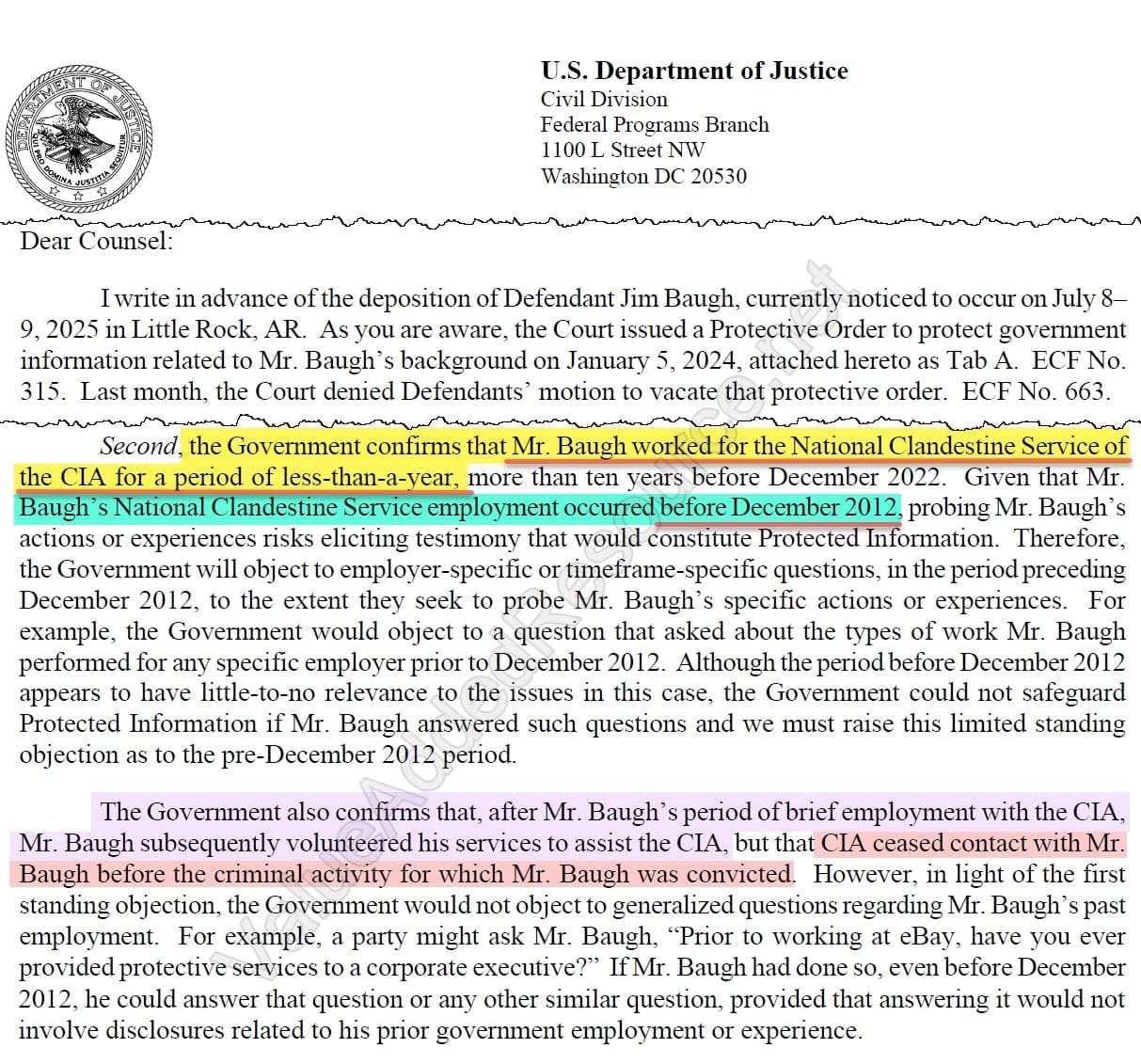 DEPARTMENT OF JUSTICE
QUI PRO DOMINA JUSTITIA SEQUITUR

U.S. Department of Justice
Civil Division
Federal Programs Branch
1100 L Street NW
Washington DC 20530

Dear Counsel:

I write in advance of the deposition of Defendant Jim Baugh, currently noticed to occur on July 8–9, 2025 in Little Rock, AR. As you are aware, the Court issued a Protective Order to protect government information related to Mr. Baugh's background on January 5, 2024, attached hereto as Tab A. ECF No. 315. Last month, the Court denied Defendants' motion to vacate that protective order. ECF No. 663.

Second, the Government confirms that Mr. Baugh worked for the National Clandestine Service of the CIA for a period of less-than-a-year, more than ten years before December 2022. Given that Mr. Baugh's National Clandestine Service employment occurred before December 2012, probing Mr. Baugh's actions or experiences risks eliciting testimony that would constitute Protected Information. Therefore, the Government will object to employer-specific or timeframe-specific questions, in the period preceding December 2012, to the extent they seek to probe Mr. Baugh's specific actions or experiences. For example, the Government would object to a question that asked about the types of work Mr. Baugh performed for any specific employer prior to December 2012. Although the period before December 2012 appears to have little-to-no relevance to the issues in this case, the Government could not safeguard Protected Information if Mr. Baugh answered such questions and we must raise this limited standing objection as to the pre-December 2012 period.

The Government also confirms that, after Mr. Baugh's period of brief employment with the CIA, Mr. Baugh subsequently volunteered his services to assist the CIA, but that CIA ceased contact with Mr. Baugh before the criminal activity for which Mr. Baugh was convicted. However, in light of the first standing objection, the Government would not object to generalized questions regarding Mr. Baugh's past employment. For example, a party might ask Mr. Baugh, "Prior to working at eBay, have you ever provided protective services to a corporate executive?" If Mr. Baugh had done so, even before December 2012, he could answer that question or any other similar question, provided that answering it would not involve disclosures related to his prior government employment or experience.

ValueAddedResource.net